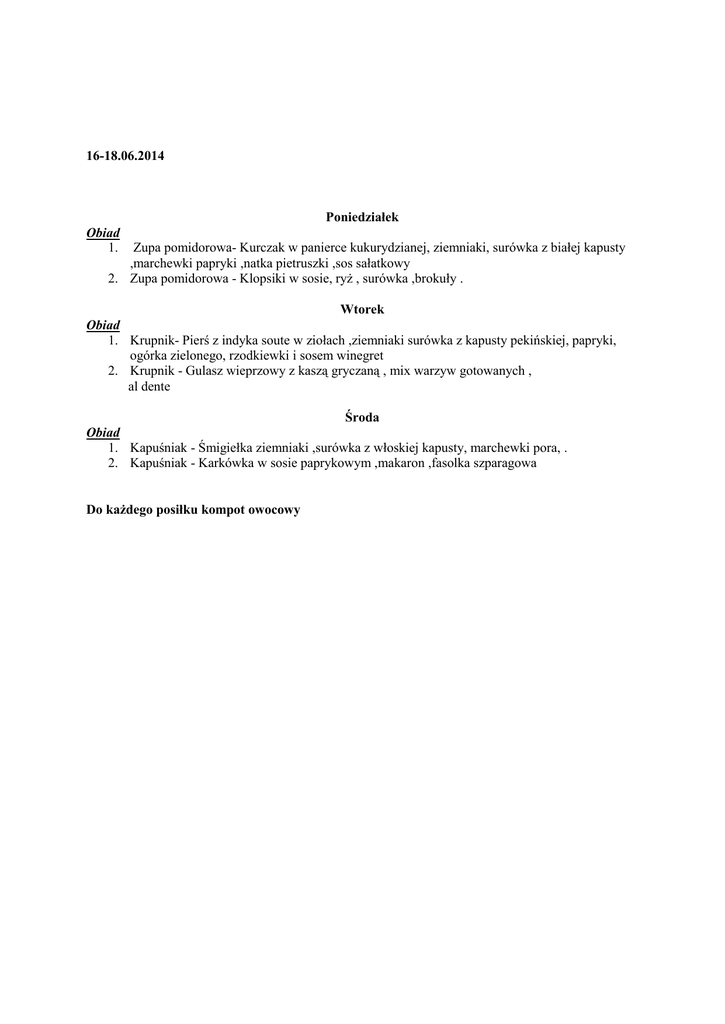 16-18.06.2014

Poniedziałek

Obiad
1. Zupa pomidorowa- Kurczak w panierce kukurydzianej, ziemniaki, surówka z białej kapusty ,marchewki papryki ,natka pietruszki ,sos sałatkowy
2. Zupa pomidorowa - Klopsiki w sosie, ryż , surówka ,brokuły .

Wtorek

Obiad
1. Krupnik- Pierś z indyka soute w ziołach ,ziemniaki surówka z kapusty pekińskiej, papryki, ogórka zielonego, rzodkiewki i sosem winegret
2. Krupnik - Gulasz wieprzowy z kaszą gryczaną , mix warzyw gotowanych , al dente

Środa

Obiad
1. Kapuśniak - Śmigiełka ziemniaki ,surówka z włoskiej kapusty, marchewki pora, .
2. Kapuśniak - Karkówka w sosie paprykowym ,makaron ,fasolka szparagowa

Do każdego posiłku kompot owocowy